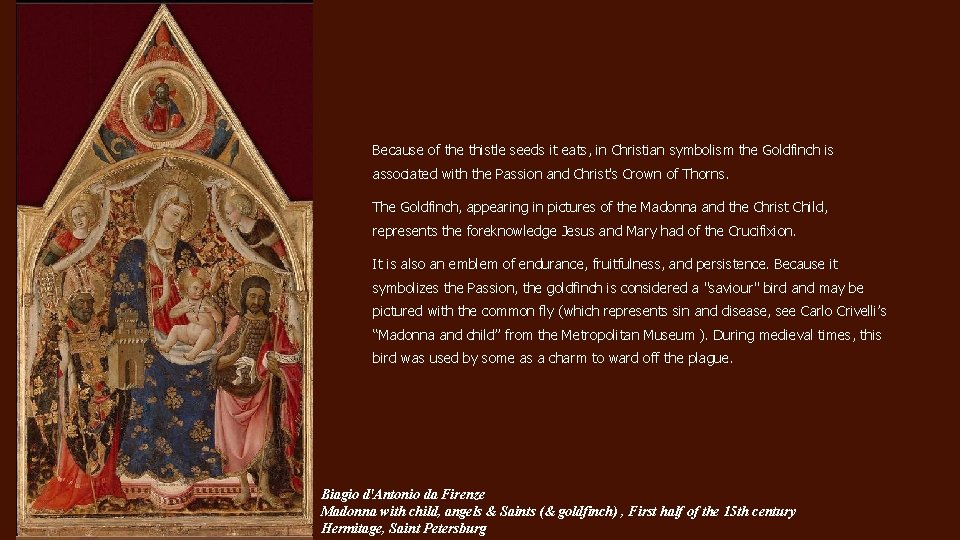 Because of the thistle seeds it eats, in Christian symbolism the Goldfinch is associated with the Passion and Christ's Crown of Thorns.

The Goldfinch, appearing in pictures of the Madonna and the Christ Child, represents the foreknowledge Jesus and Mary had of the Crucifixion.

It is also an emblem of endurance, fruitfulness, and persistence. Because it symbolizes the Passion, the goldfinch is considered a "saviour" bird and may be pictured with the common fly (which represents sin and disease, see Carlo Crivelli's "Madonna and child" from the Metropolitan Museum ). During medieval times, this bird was used by some as a charm to ward off the plague.

Biagio d'Antonio da Firenze
Madonna with child, angels & Saints (& goldfinch) , First half of the 15th century
Hermitage, Saint Petersburg